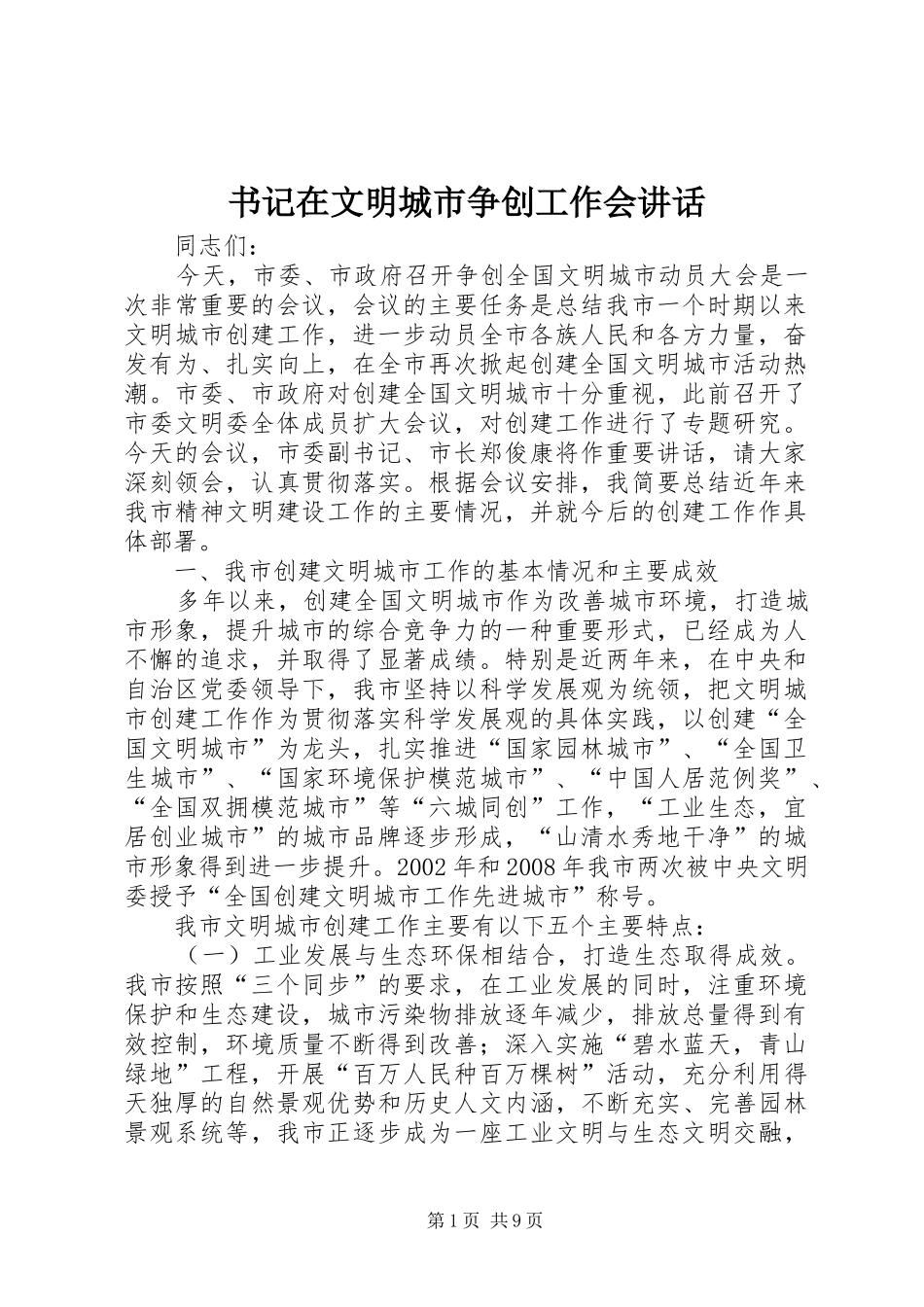 书记在文明城市争创工作会讲话

同志们：

今天，市委、市政府召开争创全国文明城市动员大会是一次非常重要的会议，会议的主要任务是总结我市一个时期以来文明城市创建工作，进一步动员全市各族人民和各方力量，奋发有为、扎实向上，在全市再次掀起创建全国文明城市活动热潮。市委、市政府对创建全国文明城市十分重视，此前召开了市委文明委全体成员扩大会议，对创建工作进行了专题研究。今天的会议，市委副书记、市长郑俊康将作重要讲话，请大家深刻领会，认真贯彻落实。根据会议安排，我简要总结近年来我市精神文明建设工作的主要情况，并就今后的创建工作作具体部署。

一、我市创建文明城市工作的基本情况和主要成效

多年以来，创建全国文明城市作为改善城市环境，打造城市形象，提升城市的综合竞争力的一种重要形式，已经成为人不懈的追求，并取得了显著成绩。特别是近两年来，在中央和自治区党委领导下，我市坚持以科学发展观为统领，把文明城市创建工作作为贯彻落实科学发展观的具体实践，以创建“全国文明城市”为龙头，扎实推进“国家园林城市”、“全国卫生城市”、“国家环境保护模范城市”、“中国人居范例奖”、“全国双拥模范城市”等“六城同创”工作，“工业生态，宜居创业城市”的城市品牌逐步形成，“山清水秀地干净”的城市形象得到进一步提升。2002年和2008年我市两次被中央文明委授予“全国创建文明城市工作先进城市”称号。

我市文明城市创建工作主要有以下五个主要特点：

（一）工业发展与生态环保相结合，打造生态取得成效。我市按照“三个同步”的要求，在工业发展的同时，注重环境保护和生态建设，城市污染物排放逐年减少，排放总量得到有效控制，环境质量不断得到改善；深入实施“碧水蓝天，青山绿地”工程，开展“百万人民种百万棵树”活动，充分利用得天独厚的自然景观优势和历史人文内涵，不断充实、完善园林景观系统等，我市正逐步成为一座工业文明与生态文明交融，

第1页 共9页